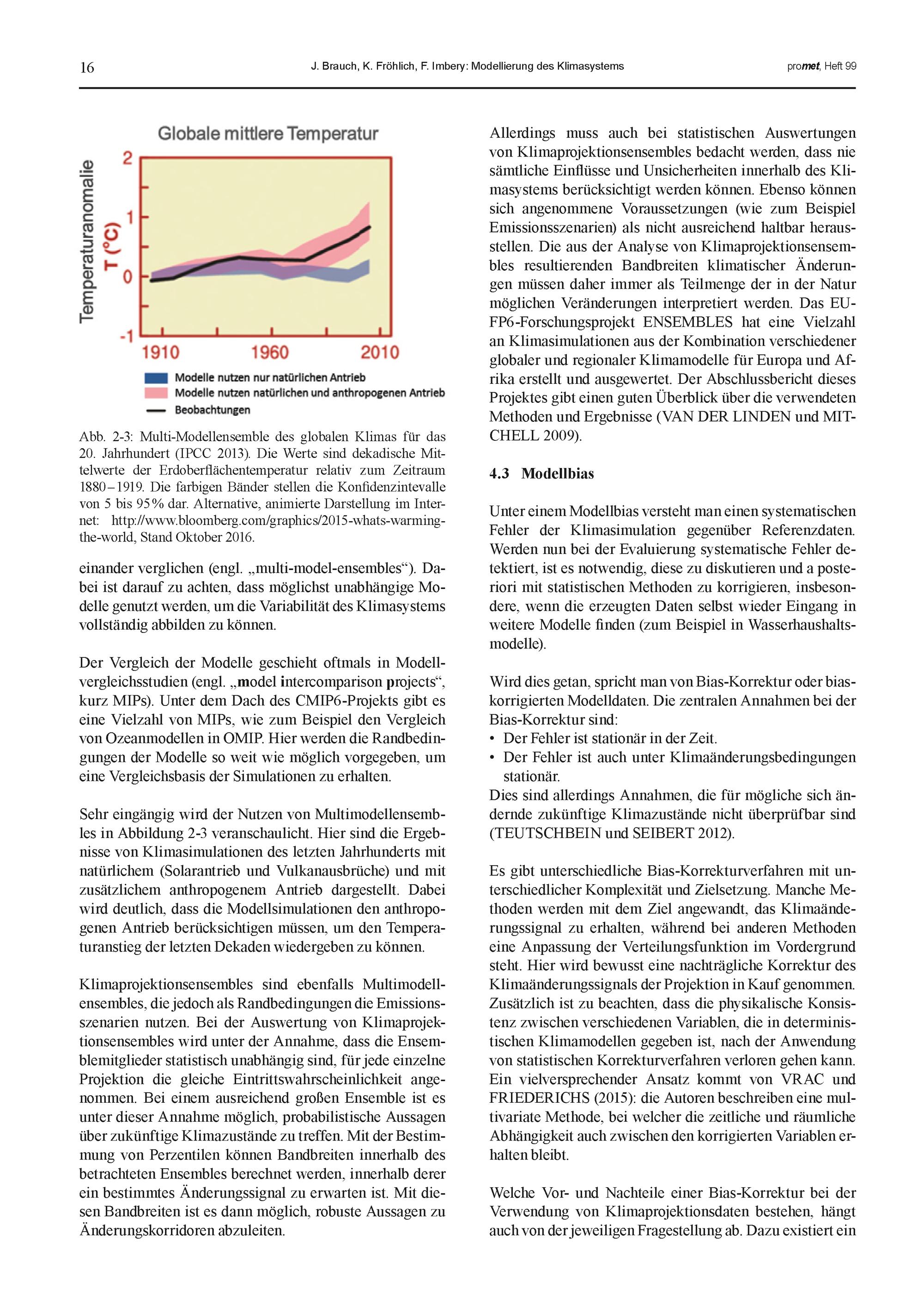 16 J. Brauch, K. Fröhlich, F. Imbery: Modellierung des Klimasystems promet, Heft 99

Globale mittlere Temperatur

Temperaturanomalie T (°C)

2
1
0
-1

1910 1960 2010

Modelle nutzen nur natürlichen Antrieb
Modelle nutzen natürlichen und anthropogenen Antrieb
Beobachtungen

Abb. 2-3: Multi-Modellensemble des globalen Klimas für das 20. Jahrhundert (IPCC 2013). Die Werte sind dekadische Mittelwerte der Erdoberflächentemperatur relativ zum Zeitraum 1880–1919. Die farbigen Bänder stellen die Konfidenzintevalle von 5 bis 95% dar. Alternative, animierte Darstellung im Internet: http://www.bloomberg.com/graphics/2015-whats-warming-the-world, Stand Oktober 2016.

einander verglichen (engl. „multi-model-ensembles“). Dabei ist darauf zu achten, dass möglichst unabhängige Modelle genutzt werden, um die Variabilität des Klimasystems vollständig abbilden zu können.

Der Vergleich der Modelle geschieht oftmals in Modellvergleichsstudien (engl. „model intercomparison projects“, kurz MIPs). Unter dem Dach des CMIP6-Projekts gibt es eine Vielzahl von MIPs, wie zum Beispiel den Vergleich von Ozeanmodellen in OMIP. Hier werden die Randbedingungen der Modelle so weit wie möglich vorgegeben, um eine Vergleichsbasis der Simulationen zu erhalten.

Sehr eingängig wird der Nutzen von Multimodellensembles in Abbildung 2-3 veranschaulicht. Hier sind die Ergebnisse von Klimasimulationen des letzten Jahrhunderts mit natürlichem (Solarantrieb und Vulkanausbrüche) und mit zusätzlichem anthropogenem Antrieb dargestellt. Dabei wird deutlich, dass die Modellsimulationen den anthropogenen Antrieb berücksichtigen müssen, um den Temperaturanstieg der letzten Dekaden wiedergeben zu können.

Klimaprojektionsensembles sind ebenfalls Multimodellensembles, die jedoch als Randbedingungen die Emissionsszenarien nutzen. Bei der Auswertung von Klimaprojektionsensembles wird unter der Annahme, dass die Ensemblemitglieder statistisch unabhängig sind, für jede einzelne Projektion die gleiche Eintrittswahrscheinlichkeit angenommen. Bei einem ausreichend großen Ensemble ist es unter dieser Annahme möglich, probabilistische Aussagen über zukünftige Klimazustände zu treffen. Mit der Bestimmung von Perzentilen können Bandbreiten innerhalb des betrachteten Ensembles berechnet werden, innerhalb derer ein bestimmtes Änderungssignal zu erwarten ist. Mit diesen Bandbreiten ist es dann möglich, robuste Aussagen zu Änderungskorridoren abzuleiten.

Allerdings muss auch bei statistischen Auswertungen von Klimaprojektionsensembles bedacht werden, dass nie sämtliche Einflüsse und Unsicherheiten innerhalb des Klimasystems berücksichtigt werden können. Ebenso können sich angenommene Voraussetzungen (wie zum Beispiel Emissionsszenarien) als nicht ausreichend haltbar herausstellen. Die aus der Analyse von Klimaprojektionsensembles resultierenden Bandbreiten klimatischer Änderungen müssen daher immer als Teilmenge der in der Natur möglichen Veränderungen interpretiert werden. Das EU-FP6-Forschungsprojekt ENSEMBLES hat eine Vielzahl an Klimasimulationen aus der Kombination verschiedener globaler und regionaler Klimamodelle für Europa und Afrika erstellt und ausgewertet. Der Abschlussbericht dieses Projektes gibt einen guten Überblick über die verwendeten Methoden und Ergebnisse (VAN DER LINDEN und MITCHELL 2009).

4.3 Modellbias

Unter einem Modellbias versteht man einen systematischen Fehler der Klimasimulation gegenüber Referenzdaten. Werden nun bei der Evaluierung systematische Fehler detektiert, ist es notwendig, diese zu diskutieren und a posteriori mit statistischen Methoden zu korrigieren, insbesondere, wenn die erzeugten Daten selbst wieder Eingang in weitere Modelle finden (zum Beispiel in Wasserhaushaltsmodelle).

Wird dies getan, spricht man von Bias-Korrektur oder biaskorrigierten Modelldaten. Die zentralen Annahmen bei der Bias-Korrektur sind:
• Der Fehler ist stationär in der Zeit.
• Der Fehler ist auch unter Klimaänderungsbedingungen stationär.
Dies sind allerdings Annahmen, die für mögliche sich ändernde zukünftige Klimazustände nicht überprüfbar sind (TEUTSCHBEIN und SEIBERT 2012).

Es gibt unterschiedliche Bias-Korrekturverfahren mit unterschiedlicher Komplexität und Zielsetzung. Manche Methoden werden mit dem Ziel angewandt, das Klimaänderungssignal zu erhalten, während bei anderen Methoden eine Anpassung der Verteilungsfunktion im Vordergrund steht. Hier wird bewusst eine nachträgliche Korrektur des Klimaänderungssignals der Projektion in Kauf genommen. Zusätzlich ist zu beachten, dass die physikalische Konsistenz zwischen verschiedenen Variablen, die in deterministischen Klimamodellen gegeben ist, nach der Anwendung von statistischen Korrekturverfahren verloren gehen kann. Ein vielversprechender Ansatz kommt von VRAC und FRIEDERICHS (2015): die Autoren beschreiben eine multivariate Methode, bei welcher die zeitliche und räumliche Abhängigkeit auch zwischen den korrigierten Variablen erhalten bleibt.

Welche Vor- und Nachteile einer Bias-Korrektur bei der Verwendung von Klimaprojektionsdaten bestehen, hängt auch von der jeweiligen Fragestellung ab. Dazu existiert ein